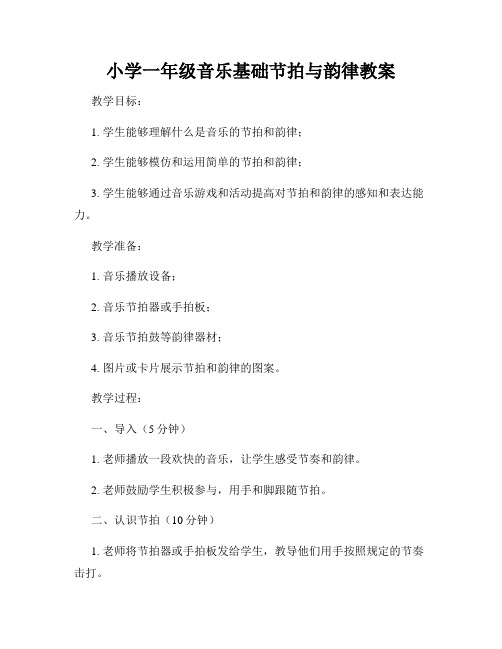 小学一年级音乐基础节拍与韵律教案

教学目标：

1. 学生能够理解什么是音乐的节拍和韵律；

2. 学生能够模仿和运用简单的节拍和韵律；

3. 学生能够通过音乐游戏和活动提高对节拍和韵律的感知和表达能力。

教学准备：

1. 音乐播放设备；

2. 音乐节拍器或手拍板；

3. 音乐节拍鼓等韵律器材；

4. 图片或卡片展示节拍和韵律的图案。

教学过程：

一、导入（5 分钟）

1. 老师播放一段欢快的音乐，让学生感受节奏和韵律。

2. 老师鼓励学生积极参与，用手和脚跟随节拍。

二、认识节拍（10 分钟）

1. 老师将节拍器或手拍板发给学生，教导他们用手按照规定的节奏击打。